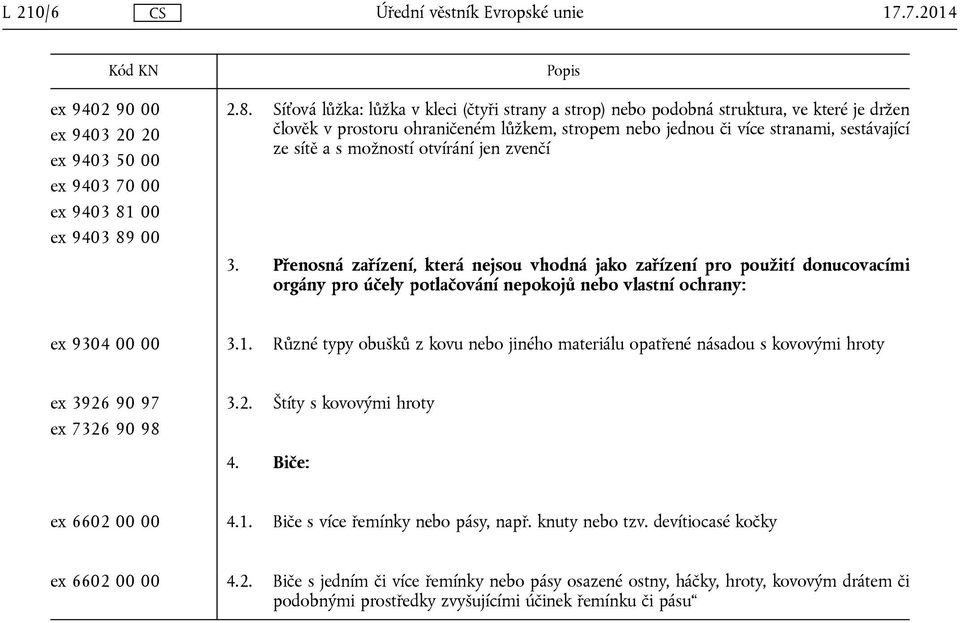 L 210/6 CS Úřední věstník Evropské unie 17.7.2014

| Kód KN | Popis |
|---|---|
| ex 9402 90 00<br>ex 9403 20 20<br>ex 9403 50 00<br>ex 9403 70 00<br>ex 9403 81 00<br>ex 9403 89 00 | 2.8. Síťová lůžka: lůžka v kleci (čtyři strany a strop) nebo podobná struktura, ve které je držen člověk v prostoru ohraničeném lůžkem, stropem nebo jednou či více stranami, sestávající ze sítě a s možností otvírání jen zvenčí |
| | 3. **Přenosná zařízení, která nejsou vhodná jako zařízení pro použití donucovacími orgány pro účely potlačování nepokojů nebo vlastní ochrany:** |
| ex 9304 00 00 | 3.1. Různé typy obušků z kovu nebo jiného materiálu opatřené násadou s kovovými hroty |
| ex 3926 90 97<br>ex 7326 90 98 | 3.2. Štíty s kovovými hroty |
| | 4. **Biče:** |
| ex 6602 00 00 | 4.1. Biče s více řemínky nebo pásy, např. knuty nebo tzv. devítiocasé kočky |
| ex 6602 00 00 | 4.2. Biče s jedním či více řemínky nebo pásy osazené ostny, háčky, hroty, kovovým drátem či podobnými prostředky zvyšujícími účinek řemínku či pásu“ |